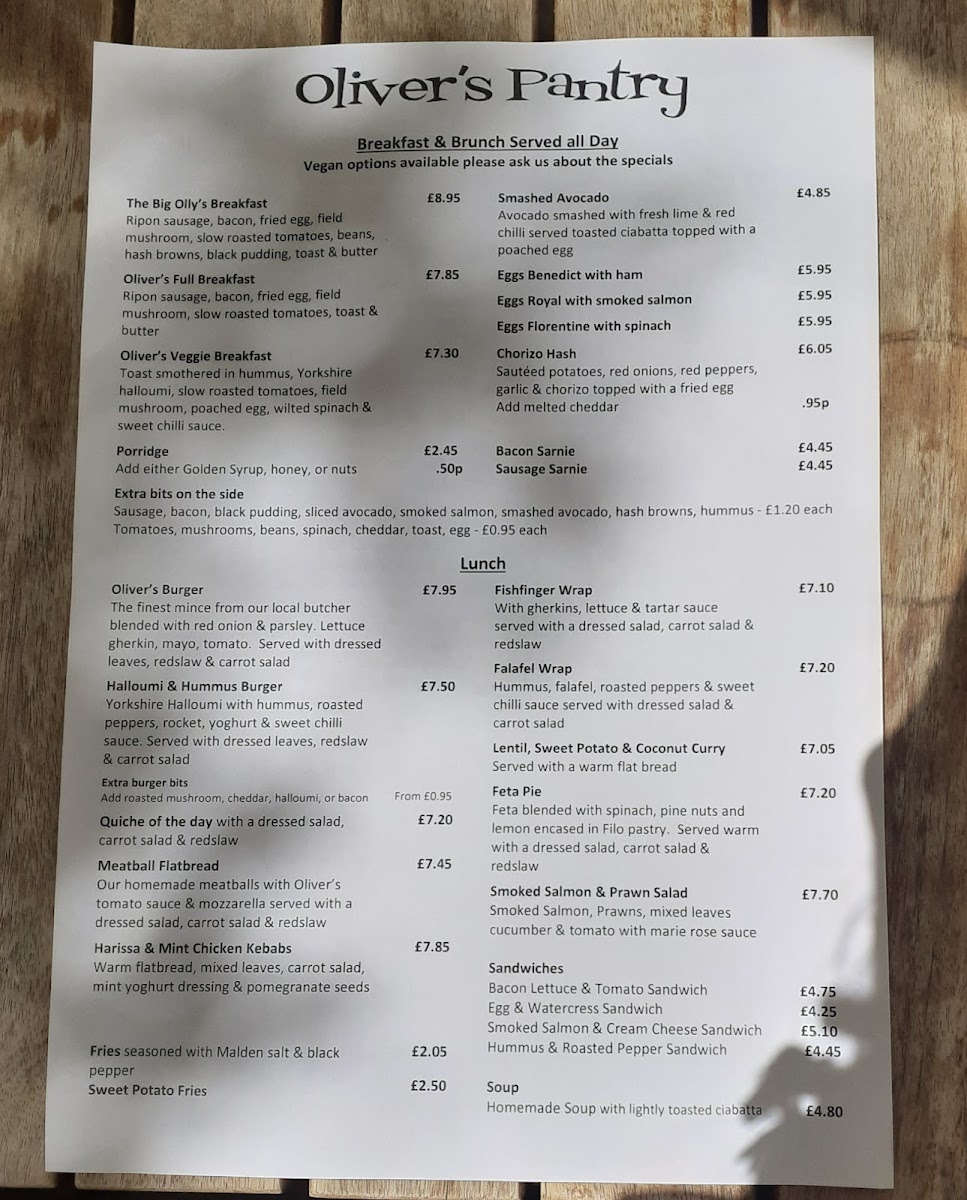 Oliver's Pantry

Breakfast & Brunch Served all Day
Vegan options available please ask us about the specials

The Big Olly's Breakfast £8.95
Ripon sausage, bacon, fried egg, field mushroom, slow roasted tomatoes, beans, hash browns, black pudding, toast & butter

Oliver's Full Breakfast £7.85
Ripon sausage, bacon, fried egg, field mushroom, slow roasted tomatoes, toast & butter

Oliver's Veggie Breakfast £7.30
Toast smothered in hummus, Yorkshire halloumi, slow roasted tomatoes, field mushroom, poached egg, wilted spinach & sweet chilli sauce.

Porridge £2.45
Add either Golden Syrup, honey, or nuts .50p

Smashed Avocado £4.85
Avocado smashed with fresh lime & red chilli served toasted ciabatta topped with a poached egg

Eggs Benedict with ham £5.95
Eggs Royal with smoked salmon £5.95
Eggs Florentine with spinach £5.95

Chorizo Hash £6.05
Sautéed potatoes, red onions, red peppers, garlic & chorizo topped with a fried egg
Add melted cheddar .95p

Bacon Sarnie £4.45
Sausage Sarnie £4.45

Extra bits on the side
Sausage, bacon, black pudding, sliced avocado, smoked salmon, smashed avocado, hash browns, hummus - £1.20 each
Tomatoes, mushrooms, beans, spinach, cheddar, toast, egg - £0.95 each

Lunch

Oliver's Burger £7.95
The finest mince from our local butcher blended with red onion & parsley. Lettuce gherkin, mayo, tomato. Served with dressed leaves, redslaw & carrot salad

Halloumi & Hummus Burger £7.50
Yorkshire Halloumi with hummus, roasted peppers, rocket, yoghurt & sweet chilli sauce. Served with dressed leaves, redslaw & carrot salad

Extra burger bits
Add roasted mushroom, cheddar, halloumi, or bacon From £0.95

Quiche of the day with a dressed salad, carrot salad & redslaw £7.20

Meatball Flatbread £7.45
Our homemade meatballs with Oliver's tomato sauce & mozzarella served with a dressed salad, carrot salad & redslaw

Harissa & Mint Chicken Kebabs £7.85
Warm flatbread, mixed leaves, carrot salad, mint yoghurt dressing & pomegranate seeds

Fries seasoned with Malden salt & black pepper £2.05
Sweet Potato Fries £2.50

Fishfinger Wrap £7.10
With gherkins, lettuce & tartar sauce served with a dressed salad, carrot salad & redslaw

Falafel Wrap £7.20
Hummus, falafel, roasted peppers & sweet chilli sauce served with dressed salad & carrot salad

Lentil, Sweet Potato & Coconut Curry £7.05
Served with a warm flat bread

Feta Pie £7.20
Feta blended with spinach, pine nuts and lemon encased in Filo pastry. Served warm with a dressed salad, carrot salad & redslaw

Smoked Salmon & Prawn Salad £7.70
Smoked Salmon, Prawns, mixed leaves cucumber & tomato with marie rose sauce

Sandwiches
Bacon Lettuce & Tomato Sandwich £4.75
Egg & Watercress Sandwich £4.25
Smoked Salmon & Cream Cheese Sandwich £5.10
Hummus & Roasted Pepper Sandwich £4.45

Soup
Homemade Soup with lightly toasted ciabatta £4.80